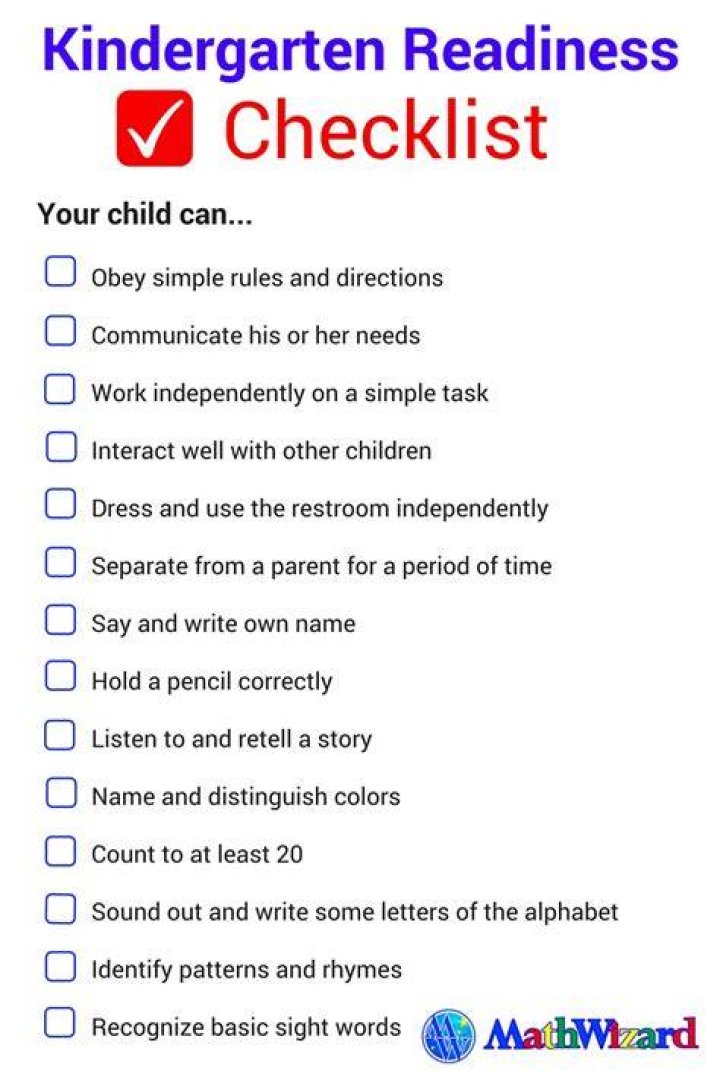 Kindergarten Readiness

☑ Checklist

Your child can...

☐ Obey simple rules and directions
☐ Communicate his or her needs
☐ Work independently on a simple task
☐ Interact well with other children
☐ Dress and use the restroom independently
☐ Separate from a parent for a period of time
☐ Say and write own name
☐ Hold a pencil correctly
☐ Listen to and retell a story
☐ Name and distinguish colors
☐ Count to at least 20
☐ Sound out and write some letters of the alphabet
☐ Identify patterns and rhymes
☐ Recognize basic sight words

MathWizard